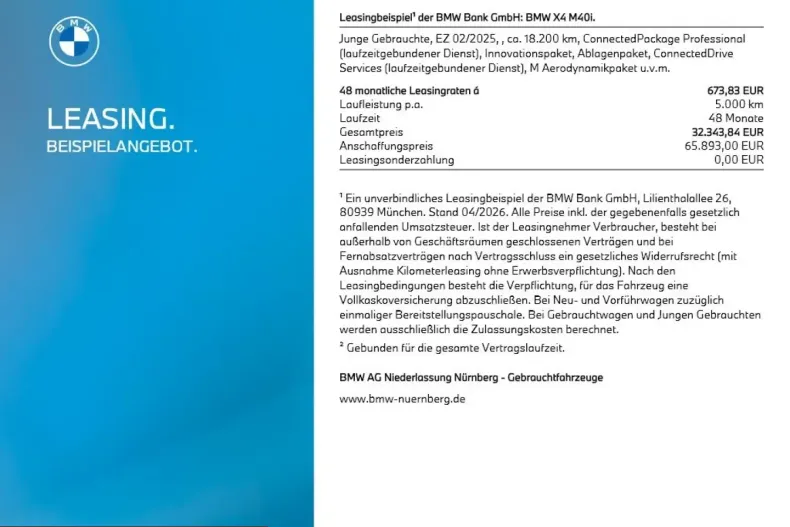 BMW

LEASING.
BEISPIELANGEBOT.

Leasingbeispiel¹ der BMW Bank GmbH: BMW X4 M40i.

Junge Gebrauchte, EZ 02/2025, , ca. 18.200 km, ConnectedPackage Professional (laufzeitgebundener Dienst), Innovationspaket, Ablagenpaket, ConnectedDrive Services (laufzeitgebundener Dienst), M Aerodynamikpaket u.v.m.

| | |
|---|---|
| 48 monatliche Leasingraten á | 673,83 EUR |
| Laufleistung p.a. | 5.000 km |
| Laufzeit | 48 Monate |
| Gesamtpreis | 32.343,84 EUR |
| Anschaffungspreis | 65.893,00 EUR |
| Leasingsonderzahlung | 0,00 EUR |

¹ Ein unverbindliches Leasingbeispiel der BMW Bank GmbH, Lilienthalallee 26, 80939 München. Stand 04/2026. Alle Preise inkl. der gegebenenfalls gesetzlich anfallenden Umsatzsteuer. Ist der Leasingnehmer Verbraucher, besteht bei außerhalb von Geschäftsräumen geschlossenen Verträgen und bei Fernabsatzverträgen nach Vertragsschluss ein gesetzliches Widerrufsrecht (mit Ausnahme Kilometerleasing ohne Erwerbsverpflichtung). Nach den Leasingbedingungen besteht die Verpflichtung, für das Fahrzeug eine Vollkaskoversicherung abzuschließen. Bei Neu- und Vorführwagen zuzüglich einmaliger Bereitstellungspauschale. Bei Gebrauchtwagen und Jungen Gebrauchten werden ausschließlich die Zulassungskosten berechnet.

² Gebunden für die gesamte Vertragslaufzeit.

BMW AG Niederlassung Nürnberg - Gebrauchtfahrzeuge

www.bmw-nuernberg.de